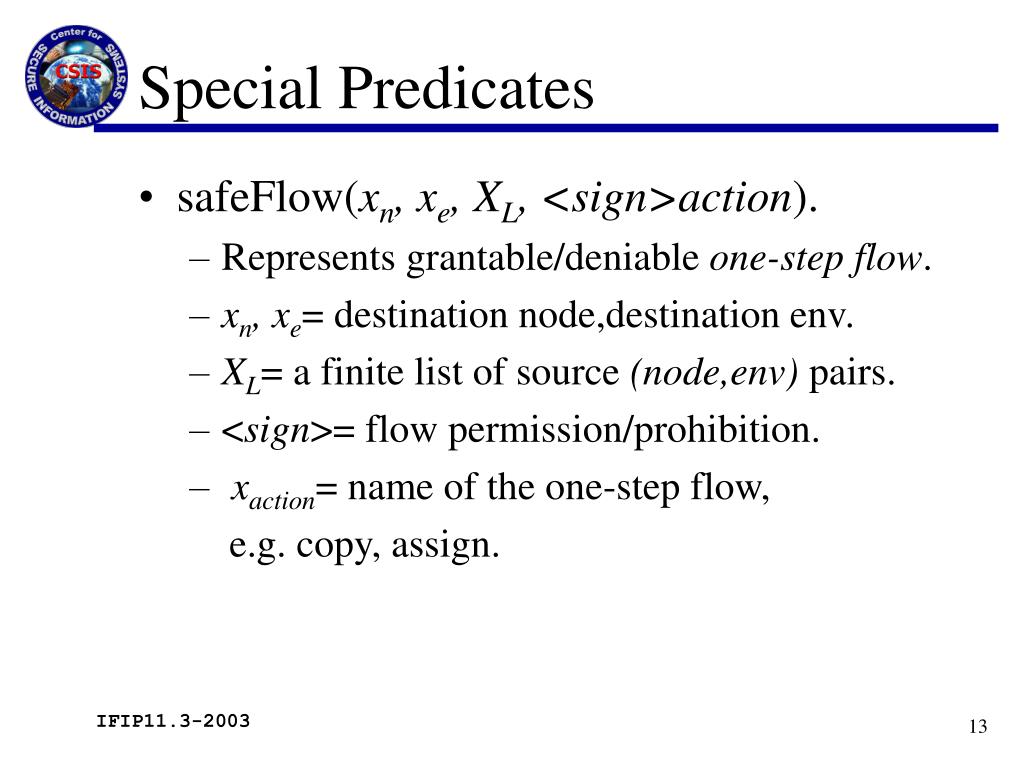 Center for SECURE INFORMATION SYSTEMS CSIS

Special Predicates

• safeFlow($x_n$, $x_e$, $X_L$, <sign>action).
– Represents grantable/deniable one-step flow.
– $x_n$, $x_e$= destination node,destination env.
– $X_L$= a finite list of source (node,env) pairs.
– <sign>= flow permission/prohibition.
– $x_{action}$= name of the one-step flow, e.g. copy, assign.

IFIP11.3-2003

13